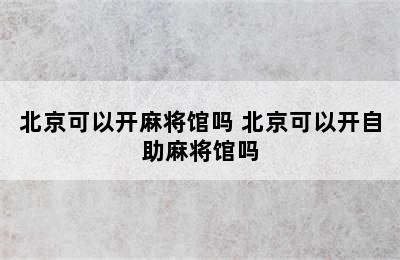 北京可以开麻将馆吗 北京可以开自助麻将馆吗